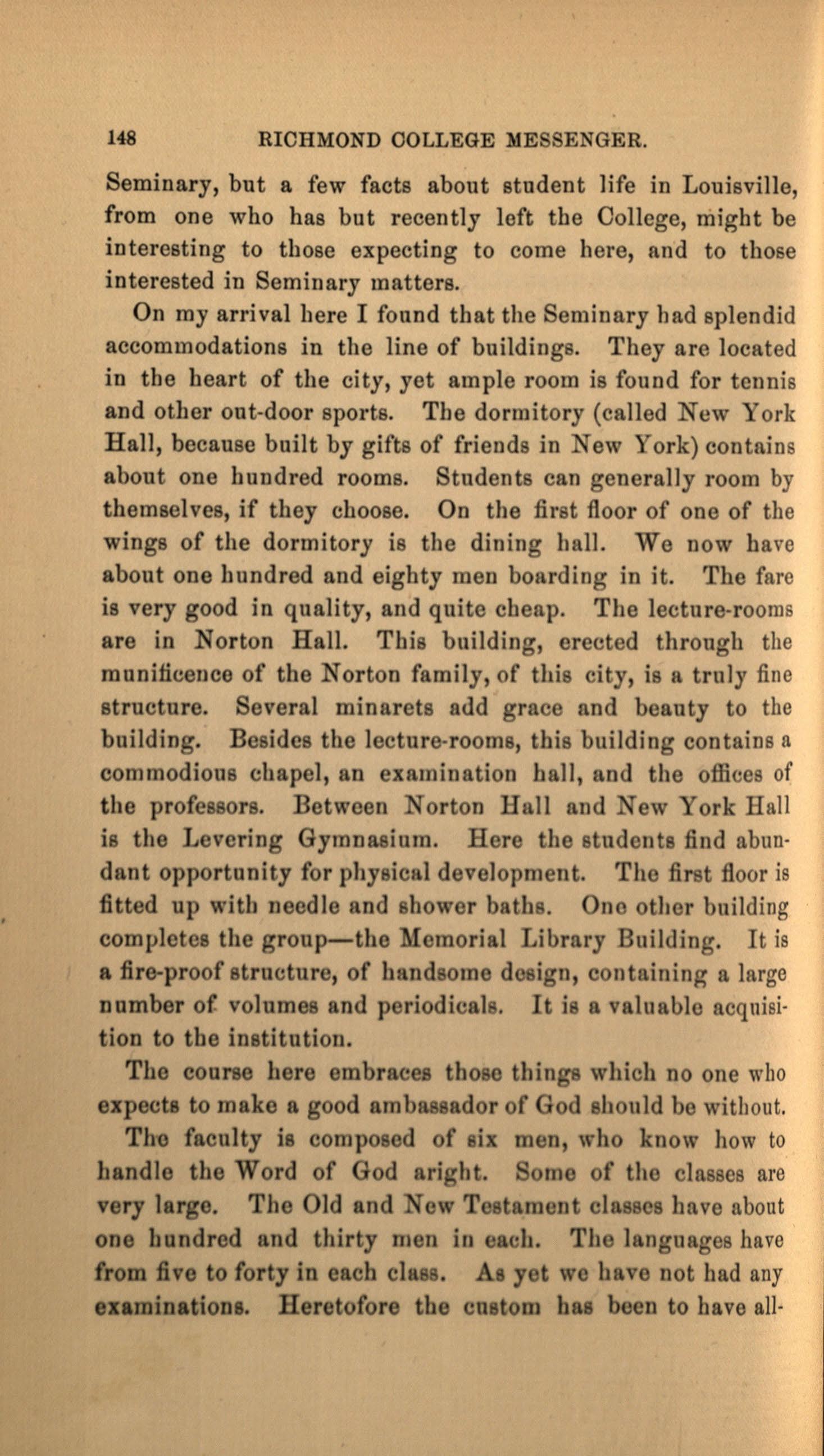 148 RICHMOND COLLEGE MESSENGER.

Seminary, but a few facts about student life in Louisville, from one who has but recently left the College, might be interesting to those expecting to come here, and to those interested in Seminary matters.

On my arrival here I found that the Seminary had splendid accommodations in the line of buildings. They are located in the heart of the city, yet ample room is found for tennis and other out-door sports. The dormitory (called New York Hall, because built by gifts of friends in New York) contains about one hundred rooms. Students can generally room by themselves, if they choose. On the first floor of one of the wings of the dormitory is the dining hall. We now have about one hundred and eighty men boarding in it. The fare is very good in quality, and quite cheap. The lecture-rooms are in Norton Hall. This building, erected through the munificence of the Norton family, of this city, is a truly fine structure. Several minarets add grace and beauty to the building. Besides the lecture-rooms, this building contains a commodious chapel, an examination hall, and the offices of the professors. Between Norton Hall and New York Hall is the Levering Gymnasium. Here the students find abundant opportunity for physical development. The first floor is fitted up with needle and shower baths. One other building completes the group—the Memorial Library Building. It is a fire-proof structure, of handsome design, containing a large number of volumes and periodicals. It is a valuable acquisition to the institution.

The course here embraces those things which no one who expects to make a good ambassador of God should be without.

The faculty is composed of six men, who know how to handle the Word of God aright. Some of the classes are very large. The Old and New Testament classes have about one hundred and thirty men in each. The languages have from five to forty in each class. As yet we have not had any examinations. Heretofore the custom has been to have all-